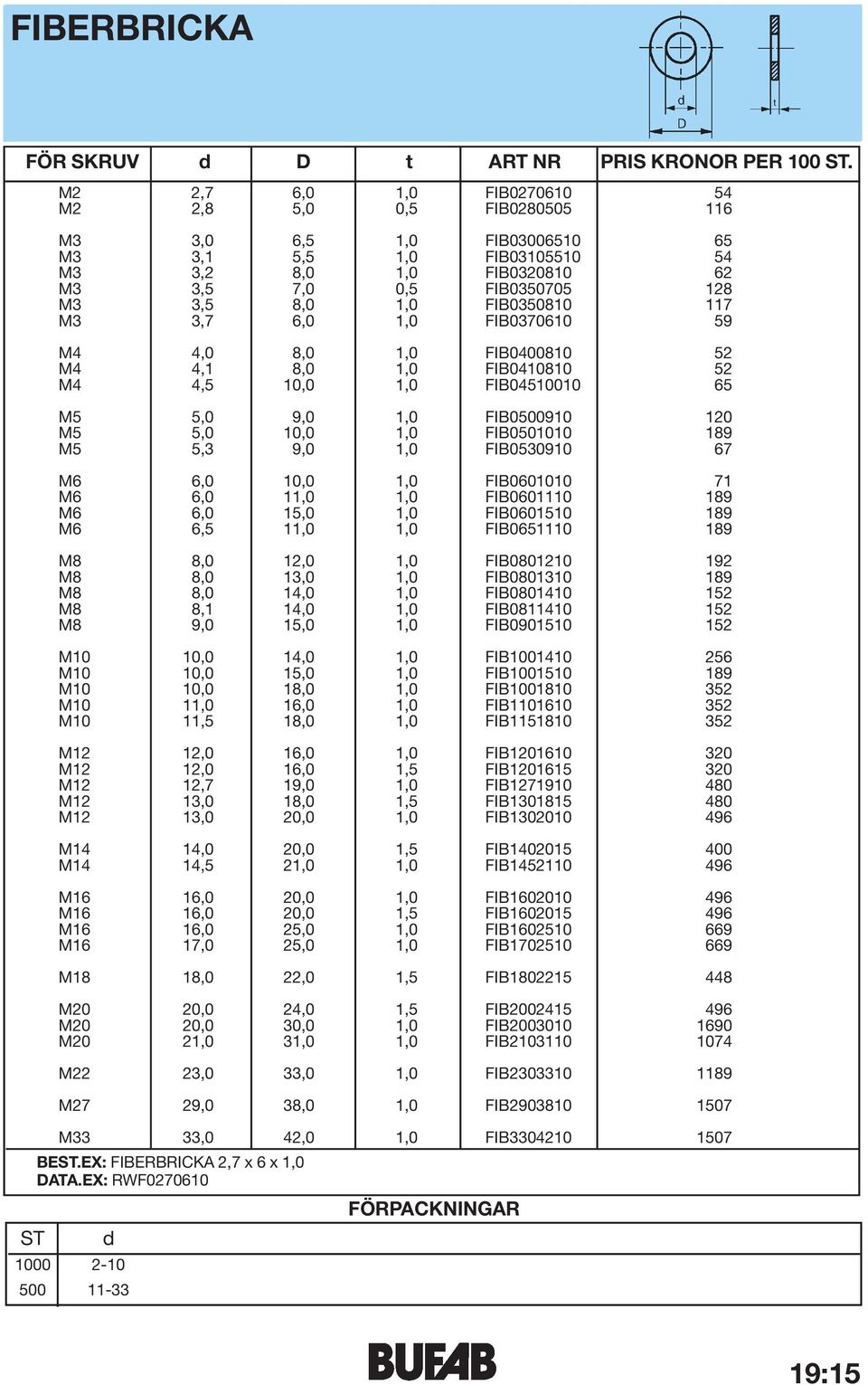 FIBERBRICKA

d
D
t

| FÖR SKRUV | d | D | t | ART NR | PRIS KRONOR PER 100 ST. |
|---|---|---|---|---|---|
| M2 | 2,7 | 6,0 | 1,0 | FIB0270610 | 54 |
| M2 | 2,8 | 5,0 | 0,5 | FIB0280505 | 116 |
| M3 | 3,0 | 6,5 | 1,0 | FIB03006510 | 65 |
| M3 | 3,1 | 5,5 | 1,0 | FIB03105510 | 54 |
| M3 | 3,2 | 8,0 | 1,0 | FIB0320810 | 62 |
| M3 | 3,5 | 7,0 | 0,5 | FIB0350705 | 128 |
| M3 | 3,5 | 8,0 | 1,0 | FIB0350810 | 117 |
| M3 | 3,7 | 6,0 | 1,0 | FIB0370610 | 59 |
| M4 | 4,0 | 8,0 | 1,0 | FIB0400810 | 52 |
| M4 | 4,1 | 8,0 | 1,0 | FIB0410810 | 52 |
| M4 | 4,5 | 10,0 | 1,0 | FIB04510010 | 65 |
| M5 | 5,0 | 9,0 | 1,0 | FIB0500910 | 120 |
| M5 | 5,0 | 10,0 | 1,0 | FIB0501010 | 189 |
| M5 | 5,3 | 9,0 | 1,0 | FIB0530910 | 67 |
| M6 | 6,0 | 10,0 | 1,0 | FIB0601010 | 71 |
| M6 | 6,0 | 11,0 | 1,0 | FIB0601110 | 189 |
| M6 | 6,0 | 15,0 | 1,0 | FIB0601510 | 189 |
| M6 | 6,5 | 11,0 | 1,0 | FIB0651110 | 189 |
| M8 | 8,0 | 12,0 | 1,0 | FIB0801210 | 192 |
| M8 | 8,0 | 13,0 | 1,0 | FIB0801310 | 189 |
| M8 | 8,0 | 14,0 | 1,0 | FIB0801410 | 152 |
| M8 | 8,1 | 14,0 | 1,0 | FIB0811410 | 152 |
| M8 | 9,0 | 15,0 | 1,0 | FIB0901510 | 152 |
| M10 | 10,0 | 14,0 | 1,0 | FIB1001410 | 256 |
| M10 | 10,0 | 15,0 | 1,0 | FIB1001510 | 189 |
| M10 | 10,0 | 18,0 | 1,0 | FIB1001810 | 352 |
| M10 | 11,0 | 16,0 | 1,0 | FIB1101610 | 352 |
| M10 | 11,5 | 18,0 | 1,0 | FIB1151810 | 352 |
| M12 | 12,0 | 16,0 | 1,0 | FIB1201610 | 320 |
| M12 | 12,0 | 16,0 | 1,5 | FIB1201615 | 320 |
| M12 | 12,7 | 19,0 | 1,0 | FIB1271910 | 480 |
| M12 | 13,0 | 18,0 | 1,5 | FIB1301815 | 480 |
| M12 | 13,0 | 20,0 | 1,0 | FIB1302010 | 496 |
| M14 | 14,0 | 20,0 | 1,5 | FIB1402015 | 400 |
| M14 | 14,5 | 21,0 | 1,0 | FIB1452110 | 496 |
| M16 | 16,0 | 20,0 | 1,0 | FIB1602010 | 496 |
| M16 | 16,0 | 20,0 | 1,5 | FIB1602015 | 496 |
| M16 | 16,0 | 25,0 | 1,0 | FIB1602510 | 669 |
| M16 | 17,0 | 25,0 | 1,0 | FIB1702510 | 669 |
| M18 | 18,0 | 22,0 | 1,5 | FIB1802215 | 448 |
| M20 | 20,0 | 24,0 | 1,5 | FIB2002415 | 496 |
| M20 | 20,0 | 30,0 | 1,0 | FIB2003010 | 1690 |
| M20 | 21,0 | 31,0 | 1,0 | FIB2103110 | 1074 |
| M22 | 23,0 | 33,0 | 1,0 | FIB2303310 | 1189 |
| M27 | 29,0 | 38,0 | 1,0 | FIB2903810 | 1507 |
| M33 | 33,0 | 42,0 | 1,0 | FIB3304210 | 1507 |

BEST.EX: FIBERBRICKA 2,7 x 6 x 1,0
DATA.EX: RWF0270610

FÖRPACKNINGAR

| ST | d |
|---|---|
| 1000 | 2-10 |
| 500 | 11-33 |

BUFAB

19:15